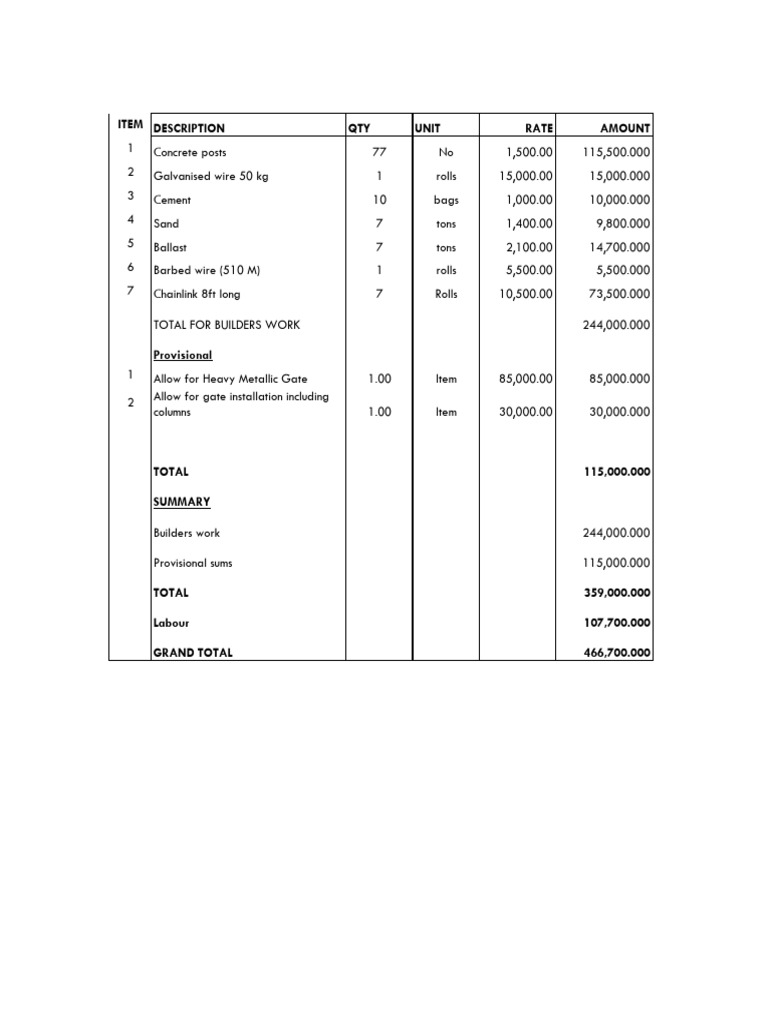 | ITEM | DESCRIPTION | QTY | UNIT | RATE | AMOUNT |
|---|---|---|---|---|---|
| 1 | Concrete posts | 77 | No | 1,500.00 | 115,500.000 |
| 2 | Galvanised wire 50 kg | 1 | rolls | 15,000.00 | 15,000.000 |
| 3 | Cement | 10 | bags | 1,000.00 | 10,000.000 |
| 4 | Sand | 7 | tons | 1,400.00 | 9,800.000 |
| 5 | Ballast | 7 | tons | 2,100.00 | 14,700.000 |
| 6 | Barbed wire (510 M) | 1 | rolls | 5,500.00 | 5,500.000 |
| 7 | Chainlink 8ft long | 7 | Rolls | 10,500.00 | 73,500.000 |
| | TOTAL FOR BUILDERS WORK | | | | 244,000.000 |
| | Provisional | | | | |
| 1 | Allow for Heavy Metallic Gate | 1.00 | Item | 85,000.00 | 85,000.000 |
| 2 | Allow for gate installation including columns | 1.00 | Item | 30,000.00 | 30,000.000 |
| | TOTAL | | | | 115,000.000 |
| | SUMMARY | | | | |
| | Builders work | | | | 244,000.000 |
| | Provisional sums | | | | 115,000.000 |
| | TOTAL | | | | 359,000.000 |
| | Labour | | | | 107,700.000 |
| | GRAND TOTAL | | | | 466,700.000 |